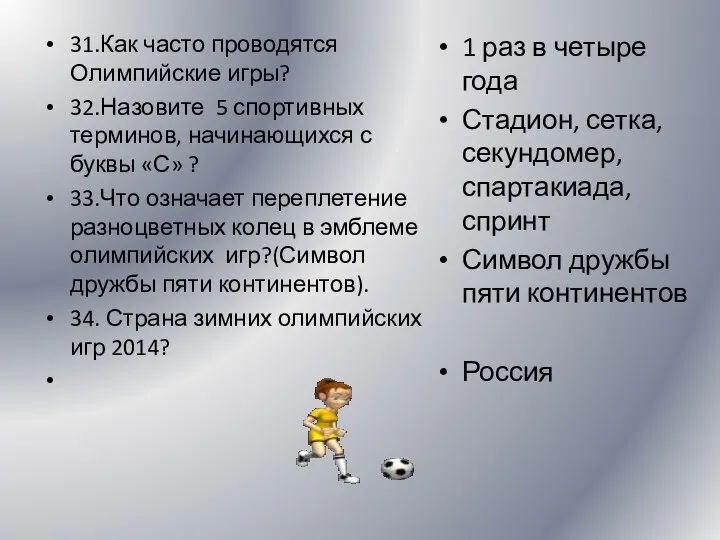 • 31.Как часто проводятся Олимпийские игры?
• 32.Назовите 5 спортивных терминов, начинающихся с буквы «С» ?
• 33.Что означает переплетение разноцветных колец в эмблеме олимпийских игр?(Символ дружбы пяти континентов).
• 34. Страна зимних олимпийских игр 2014?
•

• 1 раз в четыре года
• Стадион, сетка, секундомер, спартакиада, спринт
• Символ дружбы пяти континентов

• Россия